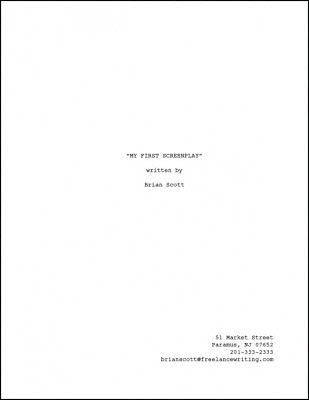 "MY FIRST SCREENPLAY"

written by

Brian Scott

51 Market Street
Paramus, NJ 07652
201-333-2333
brianscott@freelancewriting.com